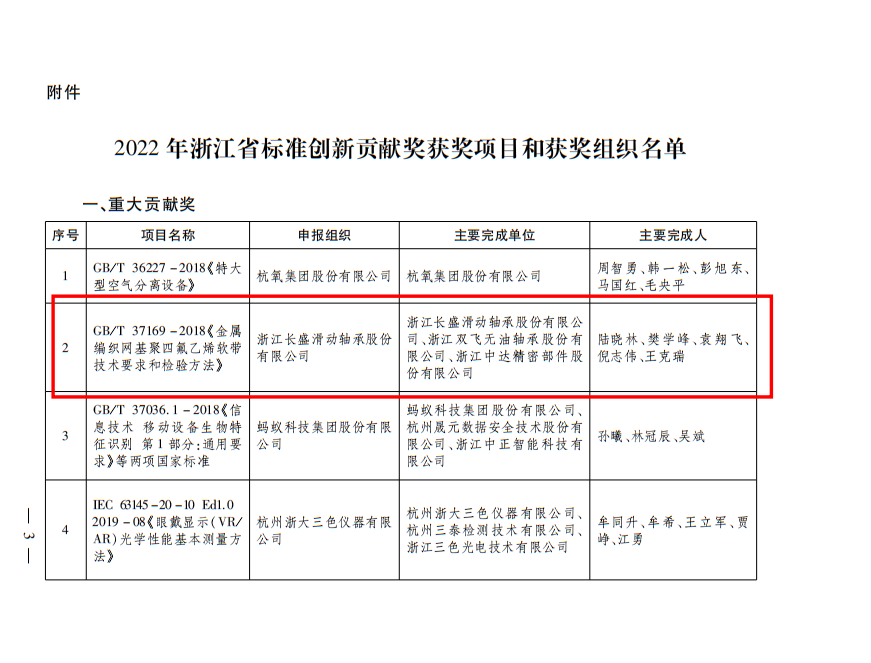 附件

2022 年浙江省标准创新贡献奖获奖项目和获奖组织名单

一、重大贡献奖

| 序号 | 项目名称 | 申报组织 | 主要完成单位 | 主要完成人 |
|---|---|---|---|---|
| 1 | GB/T 36227－2018《特大型空气分离设备》 | 杭氧集团股份有限公司 | 杭氧集团股份有限公司 | 周智勇、韩一松、彭旭东、马国红、毛央平 |
| 2 | GB/T 37169－2018《金属编织网基聚四氟乙烯软带技术要求和检验方法》 | 浙江长盛滑动轴承股份有限公司 | 浙江长盛滑动轴承股份有限公司、浙江双飞无油轴承股份有限公司、浙江中达精密部件股份有限公司 | 陆晓林、樊学峰、袁翔飞、倪志伟、王克瑞 |
| 3 | GB/T 37036.1－2018《信息技术 移动设备生物特征识别 第1部分：通用要求》等两项国家标准 | 蚂蚁科技集团股份有限公司 | 蚂蚁科技集团股份有限公司、杭州晟元数据安全技术股份有限公司、浙江中正智能科技有限公司 | 孙曦、林冠辰、吴斌 |
| 4 | IEC 63145-20-10 Ed1.0 2019－08《眼戴显示(VR/AR)光学性能基本测量方法》 | 杭州浙大三色仪器有限公司 | 杭州浙大三色仪器有限公司、杭州三泰检测技术有限公司、浙江三色光电技术有限公司 | 牟同升、牟希、王立军、贾峥、江勇 |

— 3 —